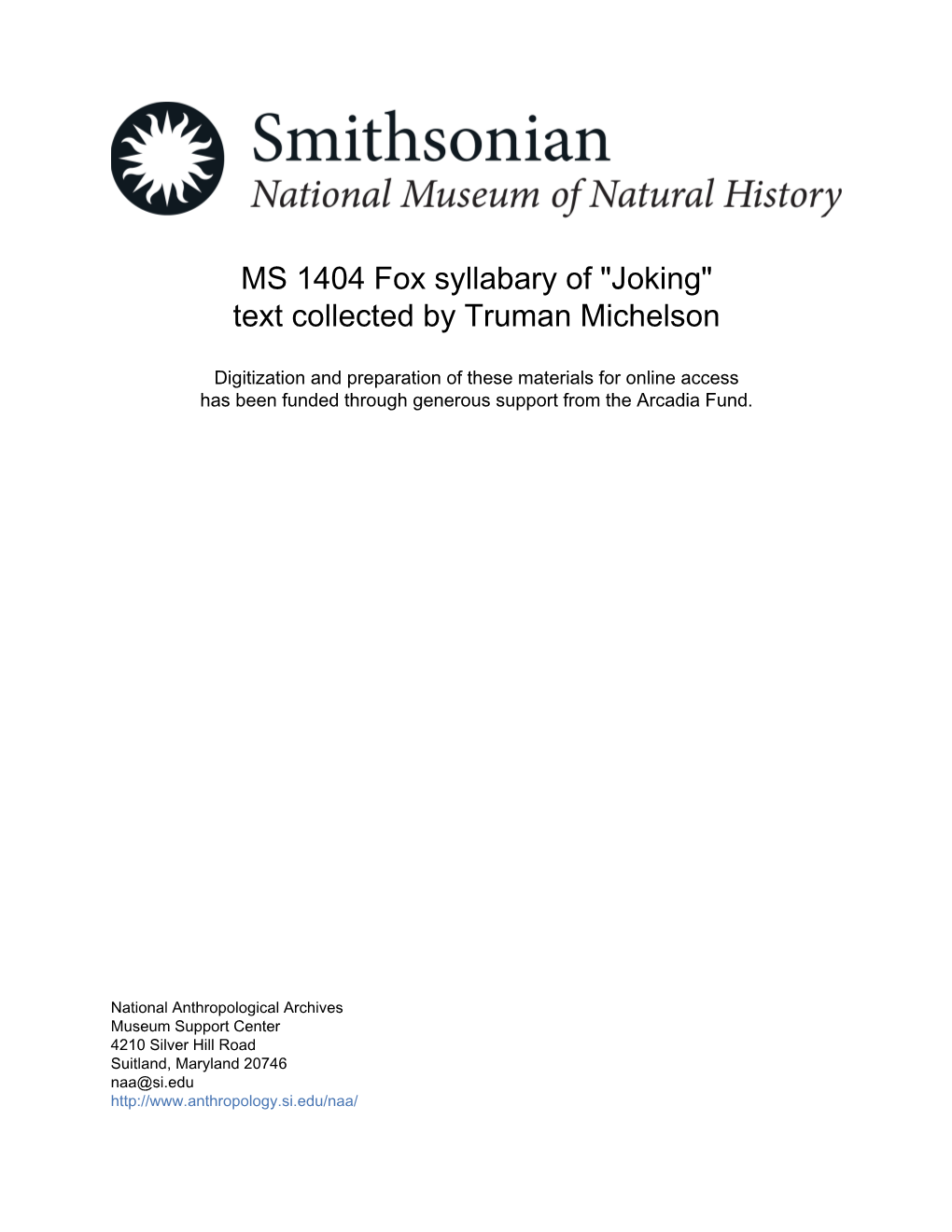 Smithsonian
National Museum of Natural History

MS 1404 Fox syllabary of "Joking" text collected by Truman Michelson

Digitization and preparation of these materials for online access has been funded through generous support from the Arcadia Fund.

National Anthropological Archives
Museum Support Center
4210 Silver Hill Road
Suitland, Maryland 20746
naa@si.edu
http://www.anthropology.si.edu/naa/